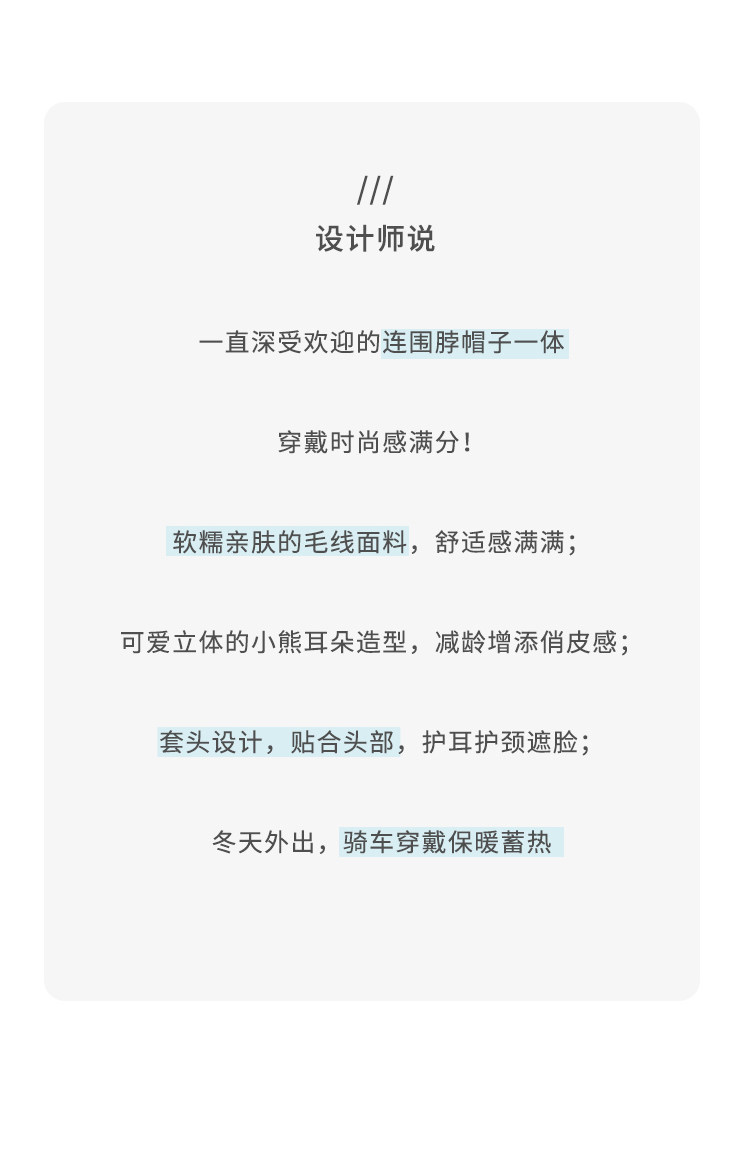 ///
设计师说

一直深受欢迎的连围脖帽子一体

穿戴时尚感满分！

软糯亲肤的毛线面料，舒适感满满；

可爱立体的小熊耳朵造型，减龄增添俏皮感；

套头设计，贴合头部，护耳护颈遮脸；

冬天外出，骑车穿戴保暖蓄热